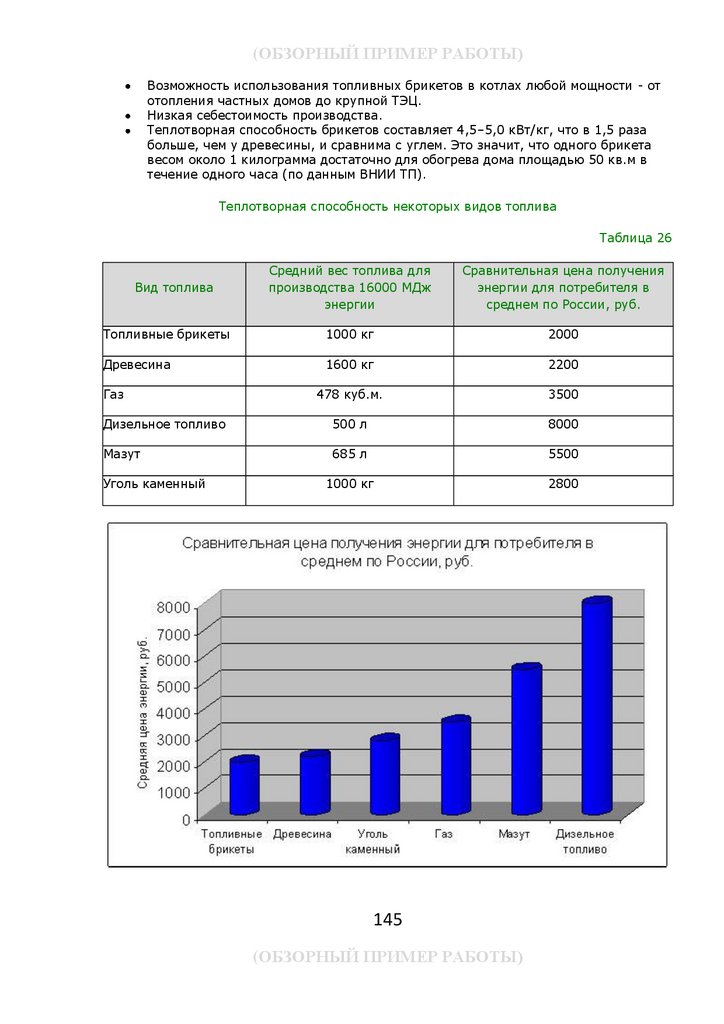 (ОБЗОРНЫЙ ПРИМЕР РАБОТЫ)

• Возможность использования топливных брикетов в котлах любой мощности - от отопления частных домов до крупной ТЭЦ.
• Низкая себестоимость производства.
• Теплотворная способность брикетов составляет 4,5–5,0 кВт/кг, что в 1,5 раза больше, чем у древесины, и сравнима с углем. Это значит, что одного брикета весом около 1 килограмма достаточно для обогрева дома площадью 50 кв.м в течение одного часа (по данным ВНИИ ТП).

Теплотворная способность некоторых видов топлива

Таблица 26

| Вид топлива | Средний вес топлива для производства 16000 МДж энергии | Сравнительная цена получения энергии для потребителя в среднем по России, руб. |
|---|---|---|
| Топливные брикеты | 1000 кг | 2000 |
| Древесина | 1600 кг | 2200 |
| Газ | 478 куб.м. | 3500 |
| Дизельное топливо | 500 л | 8000 |
| Мазут | 685 л | 5500 |
| Уголь каменный | 1000 кг | 2800 |

Сравнительная цена получения энергии для потребителя в среднем по России, руб.

Средняя цена энергии, руб.

8000
7000
6000
5000
4000
3000
2000
1000
0

Топливные брикеты
Древесина
Уголь каменный
Газ
Мазут
Дизельное топливо

145

(ОБЗОРНЫЙ ПРИМЕР РАБОТЫ)